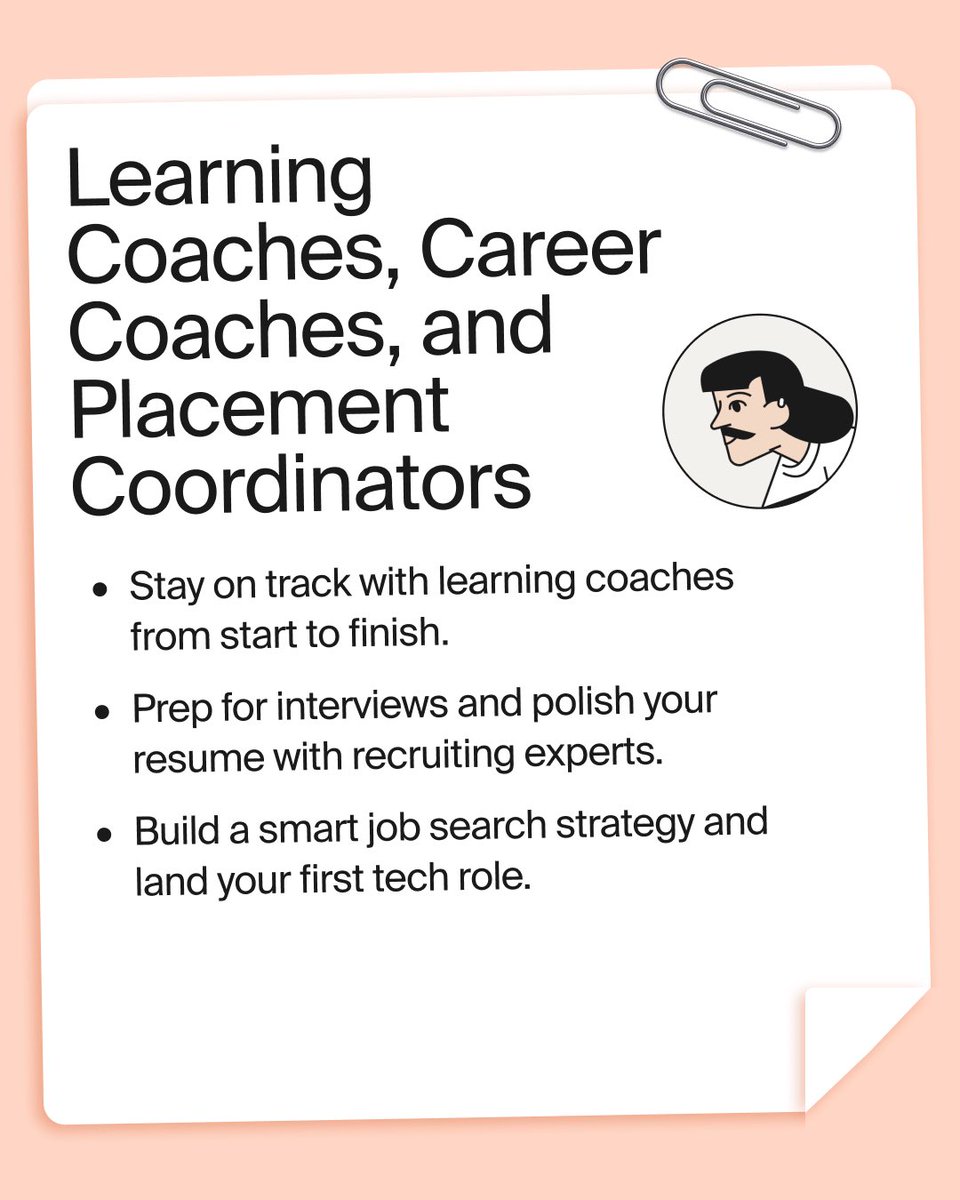 Learning Coaches, Career Coaches, and Placement Coordinators

• Stay on track with learning coaches from start to finish.

• Prep for interviews and polish your resume with recruiting experts.

• Build a smart job search strategy and land your first tech role.